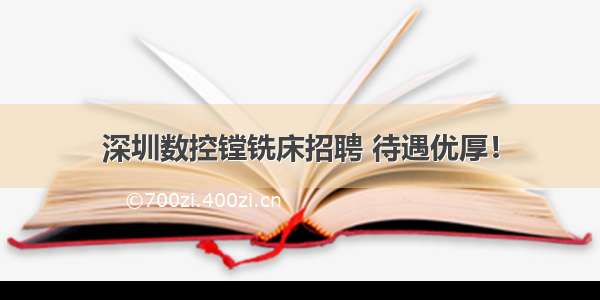 深圳数控镗铣床招聘 待遇优厚！

©700zi.400zi.cn